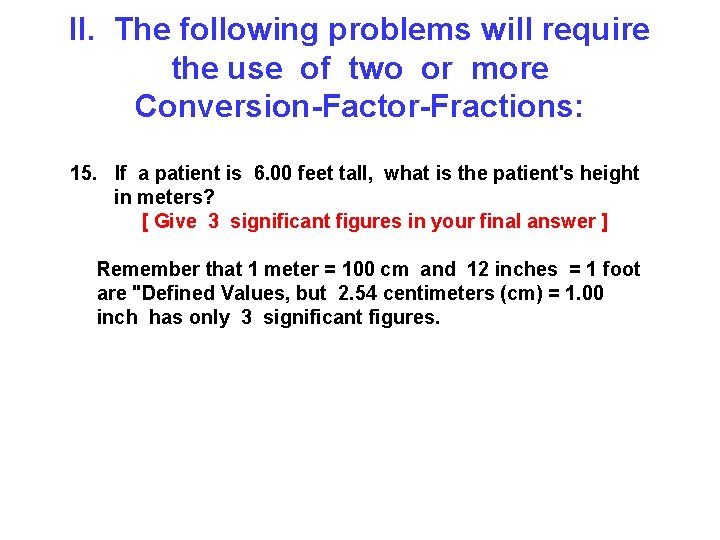 II. The following problems will require the use of two or more Conversion-Factor-Fractions:

15. If a patient is 6.00 feet tall, what is the patient's height in meters?
[ Give 3 significant figures in your final answer ]

Remember that 1 meter = 100 cm and 12 inches = 1 foot are "Defined Values, but 2.54 centimeters (cm) = 1.00 inch has only 3 significant figures.